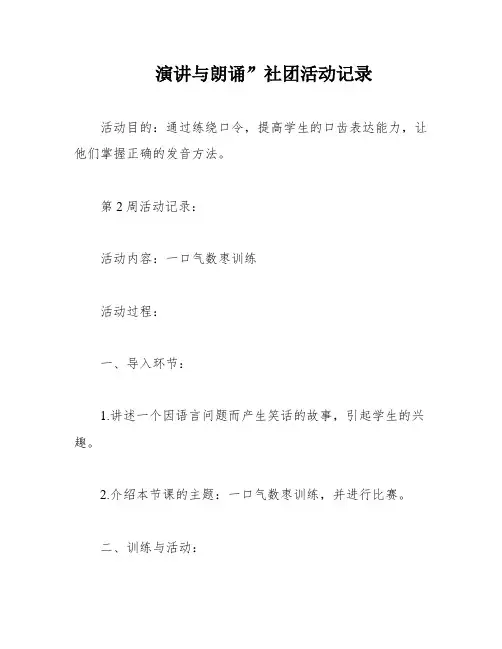 演讲与朗诵”社团活动记录

活动目的：通过练绕口令，提高学生的口齿表达能力，让他们掌握正确的发音方法。

第 2 周活动记录：

活动内容：一口气数枣训练

活动过程：

一、导入环节：

1.讲述一个因语言问题而产生笑话的故事，引起学生的兴趣。

2.介绍本节课的主题：一口气数枣训练，并进行比赛。

二、训练与活动：